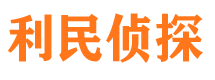 利民侦探